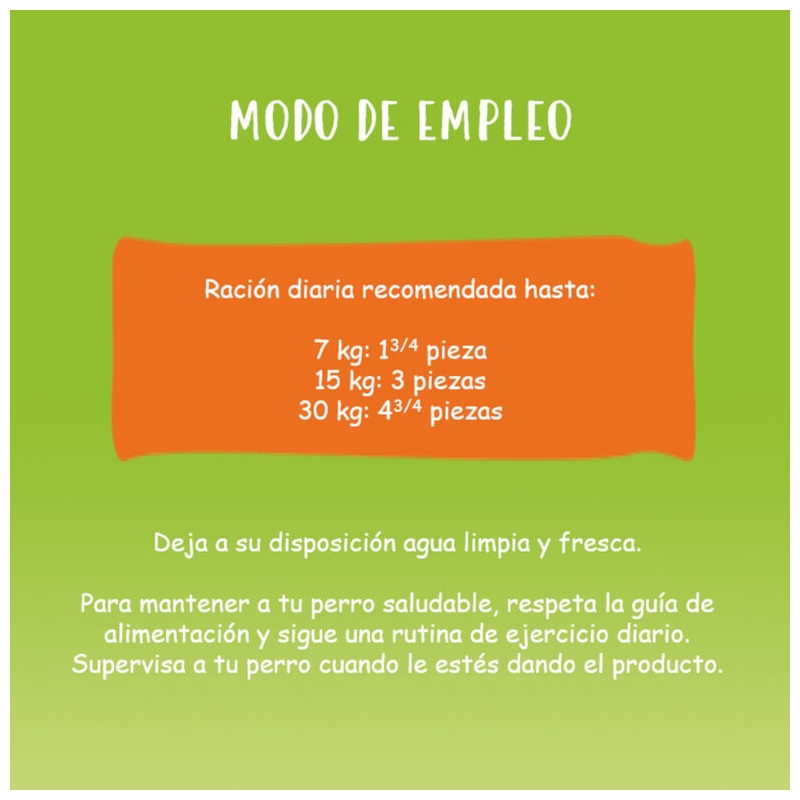 MODO DE EMPLEO

Ración diaria recomendada hasta:

7 kg: $1^{3/4}$ pieza
15 kg: 3 piezas
30 kg: $4^{3/4}$ piezas

Deja a su disposición agua limpia y fresca.

Para mantener a tu perro saludable, respeta la guía de alimentación y sigue una rutina de ejercicio diario. Supervisa a tu perro cuando le estés dando el producto.